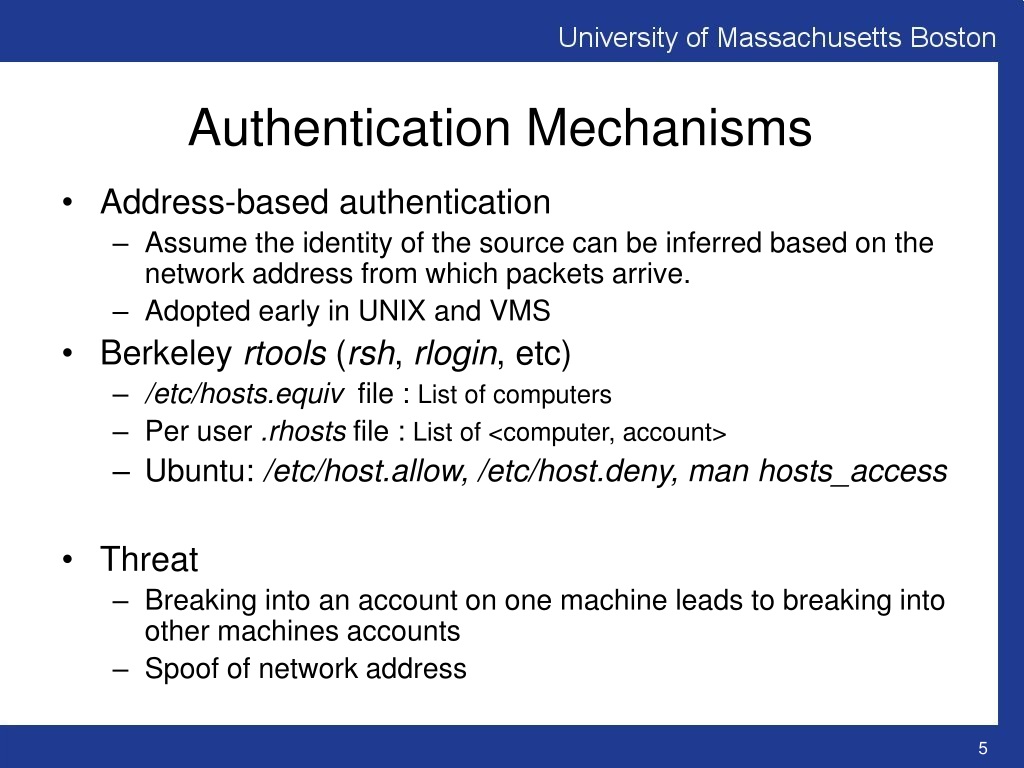 University of Massachusetts Boston

Authentication Mechanisms

• Address-based authentication
– Assume the identity of the source can be inferred based on the network address from which packets arrive.
– Adopted early in UNIX and VMS
• Berkeley rtools (rsh, rlogin, etc)
– /etc/hosts.equiv file : List of computers
– Per user .rhosts file : List of <computer, account>
– Ubuntu: /etc/host.allow, /etc/host.deny, man hosts_access

• Threat
– Breaking into an account on one machine leads to breaking into other machines accounts
– Spoof of network address

5